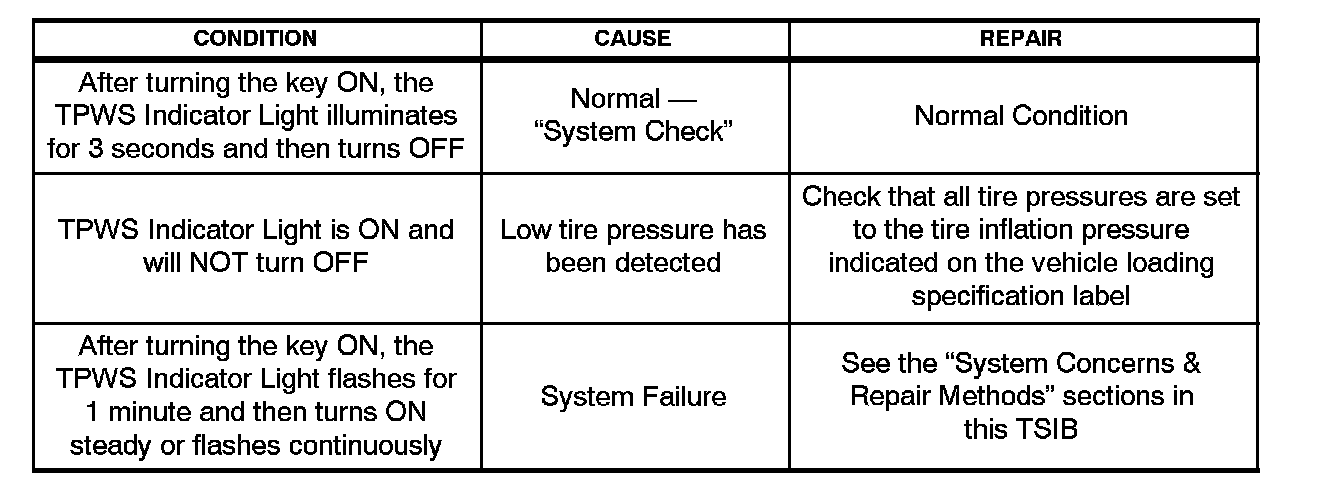 | CONDITION | CAUSE | REPAIR |
|---|---|---|
| After turning the key ON, the TPWS Indicator Light illuminates for 3 seconds and then turns OFF | Normal — “System Check” | Normal Condition |
| TPWS Indicator Light is ON and will NOT turn OFF | Low tire pressure has been detected | Check that all tire pressures are set to the tire inflation pressure indicated on the vehicle loading specification label |
| After turning the key ON, the TPWS Indicator Light flashes for 1 minute and then turns ON steady or flashes continuously | System Failure | See the “System Concerns & Repair Methods” sections in this TSIB |